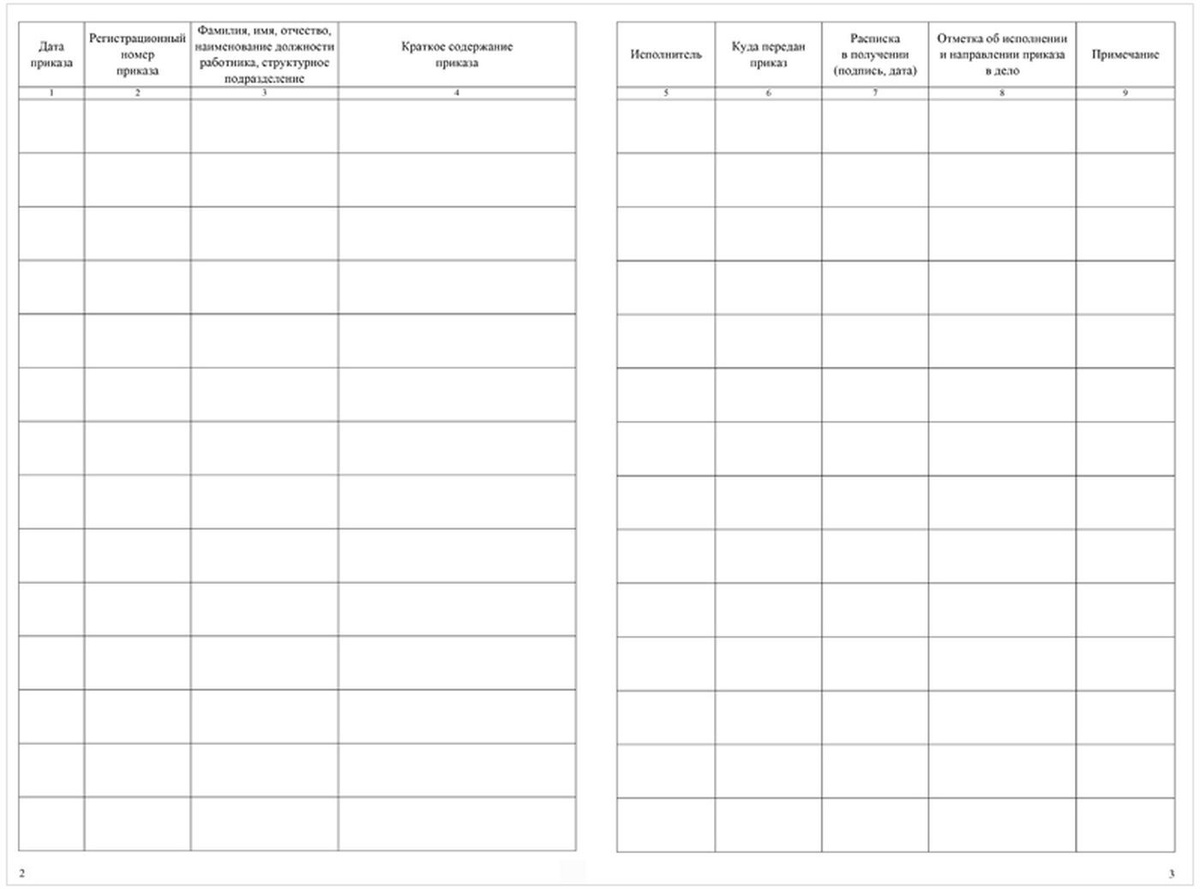 | Дата приказа | Регистрационный номер приказа | Фамилия, имя, отчество, наименование должности работника, структурное подразделение | Краткое содержание приказа |
|---|---|---|---|
| 1 | 2 | 3 | 4 |
| | | | |
| | | | |
| | | | |
| | | | |
| | | | |
| | | | |
| | | | |
| | | | |
| | | | |
| | | | |
| | | | |
| | | | |
| | | | |
| | | | |

2

| Исполнитель | Куда передан приказ | Расписка в получении (подпись, дата) | Отметка об исполнении и направлении приказа в дело | Примечание |
|---|---|---|---|---|
| 5 | 6 | 7 | 8 | 9 |
| | | | | |
| | | | | |
| | | | | |
| | | | | |
| | | | | |
| | | | | |
| | | | | |
| | | | | |
| | | | | |
| | | | | |
| | | | | |
| | | | | |
| | | | | |
| | | | | |

3